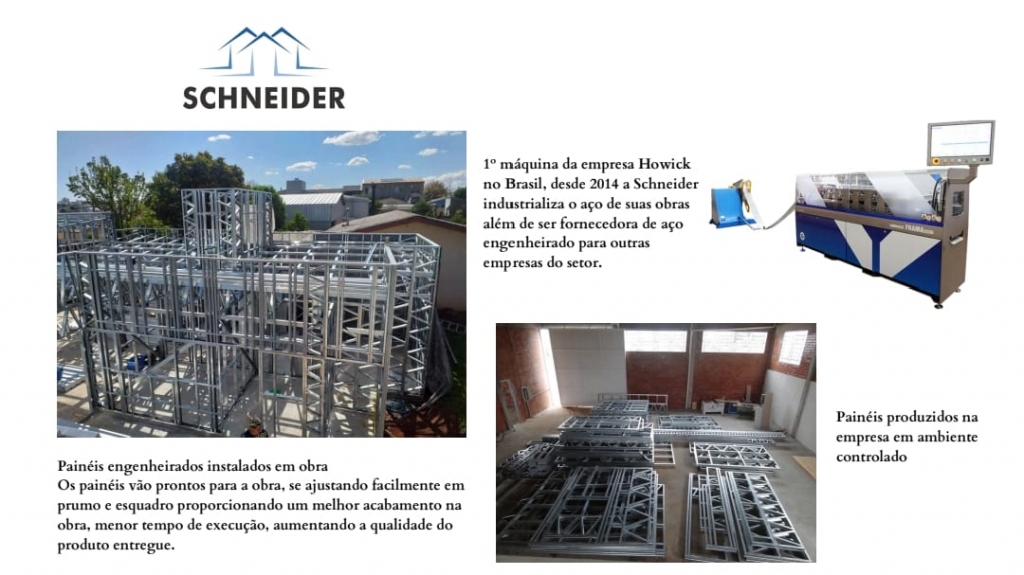 SCHNEIDER

1º máquina da empresa Howick no Brasil, desde 2014 a Schneider industrializa o aço de suas obras além de ser fornecedora de aço engenheirado para outras empresas do setor.

Painéis engenheirados instalados em obra
Os painéis vão prontos para a obra, se ajustando facilmente em prumo e esquadro proporcionando um melhor acabamento na obra, menor tempo de execução, aumentando a qualidade do produto entregue.

Painéis produzidos na empresa em ambiente controlado